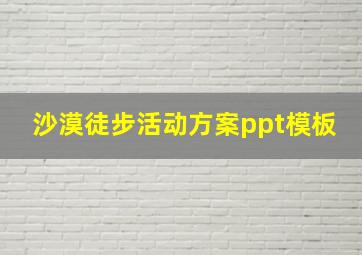 沙漠徒步活动方案ppt模板